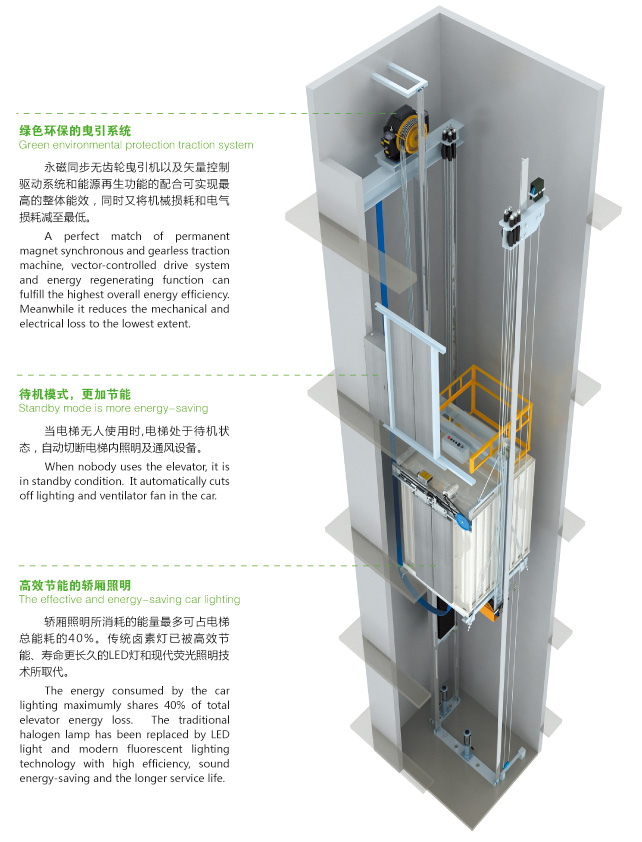 绿色环保的曳引系统
Green environmental protection traction system

永磁同步无齿轮曳引机以及矢量控制驱动系统和能源再生功能的配合可实现最高的整体能效，同时又将机械损耗和电气损耗减至最低。

A perfect match of permanent magnet synchronous and gearless traction machine, vector-controlled drive system and energy regenerating function can fulfill the highest overall energy efficiency. Meanwhile it reduces the mechanical and electrical loss to the lowest extent.

待机模式，更加节能
Standby mode is more energy-saving

当电梯无人使用时,电梯处于待机状态，自动切断电梯内照明及通风设备。

When nobody uses the elevator, it is in standby condition. It automatically cuts off lighting and ventilator fan in the car.

高效节能的轿厢照明
The effective and energy-saving car lighting

轿厢照明所消耗的能量最多可占电梯总能耗的40%。传统卤素灯已被高效节能、寿命更长久的LED灯和现代荧光照明技术所取代。

The energy consumed by the car lighting maximumly shares 40% of total elevator energy loss. The traditional halogen lamp has been replaced by LED light and modern fluorescent lighting technology with high efficiency, sound energy-saving and the longer service life.